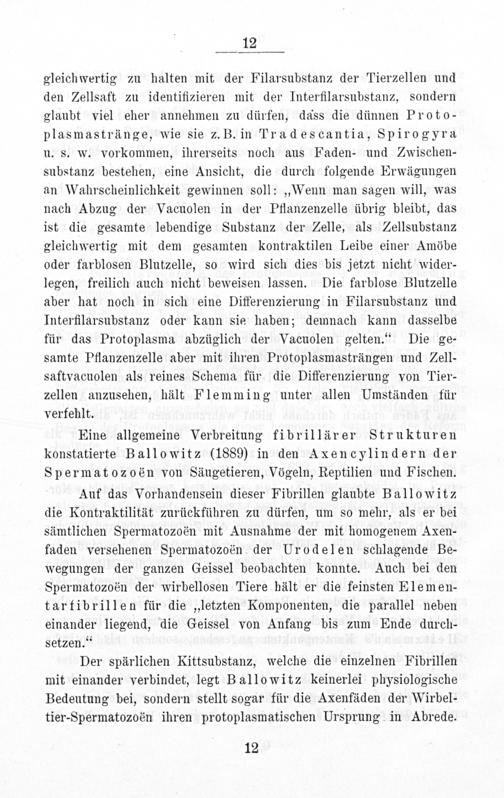 12

gleichwertig zu halten mit der Filarsubstanz der Tierzellen und den Zellsaft zu identifizieren mit der Interfilarsubstanz, sondern glaubt viel eher annehmen zu dürfen, dass die dünnen Protoplasmastränge, wie sie z. B. in Tradescantia, Spirogyra u. s. w. vorkommen, ihrerseits noch aus Faden- und Zwischensubstanz bestehen, eine Ansicht, die durch folgende Erwägungen an Wahrscheinlichkeit gewinnen soll: „Wenn man sagen will, was nach Abzug der Vacuolen in der Pflanzenzelle übrig bleibt, das ist die gesamte lebendige Substanz der Zelle, als Zellsubstanz gleichwertig mit dem gesamten kontraktilen Leibe einer Amöbe oder farblosen Blutzelle, so wird sich dies bis jetzt nicht widerlegen, freilich auch nicht beweisen lassen. Die farblose Blutzelle aber hat noch in sich eine Differenzierung in Filarsubstanz und Interfilarsubstanz oder kann sie haben; demnach kann dasselbe für das Protoplasma abzüglich der Vacuolen gelten.“ Die gesamte Pflanzenzelle aber mit ihren Protoplasmasträngen und Zellsaftvacuolen als reines Schema für die Differenzierung von Tierzellen anzusehen, hält Flemming unter allen Umständen für verfehlt.

Eine allgemeine Verbreitung fibrillärer Strukturen konstatierte Ballowitz (1889) in den Axencylindern der Spermatozoën von Säugetieren, Vögeln, Reptilien und Fischen.

Auf das Vorhandensein dieser Fibrillen glaubte Ballowitz die Kontraktilität zurückführen zu dürfen, um so mehr, als er bei sämtlichen Spermatozoën mit Ausnahme der mit homogenem Axenfaden versehenen Spermatozoën der Urodelen schlagende Bewegungen der ganzen Geissel beobachten konnte. Auch bei den Spermatozoën der wirbellosen Tiere hält er die feinsten Elementarfibrillen für die „letzten Komponenten, die parallel neben einander liegend, die Geissel von Anfang bis zum Ende durchsetzen.“

Der spärlichen Kittsubstanz, welche die einzelnen Fibrillen mit einander verbindet, legt Ballowitz keinerlei physiologische Bedeutung bei, sondern stellt sogar für die Axenfäden der Wirbeltier-Spermatozoën ihren protoplasmatischen Ursprung in Abrede.

12